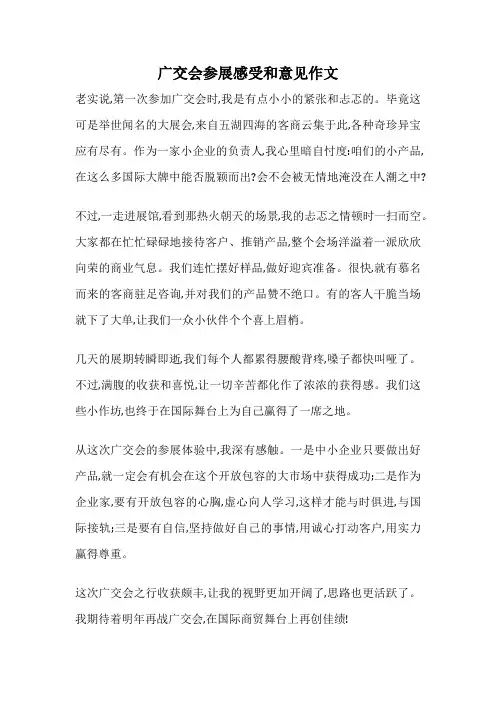 广交会参展感受和意见作文

老实说,第一次参加广交会时,我是有点小小的紧张和忐忑的。毕竟这可是举世闻名的大展会,来自五湖四海的客商云集于此,各种奇珍异宝应有尽有。作为一家小企业的负责人,我心里暗自忖度:咱们的小产品,在这么多国际大牌中能否脱颖而出?会不会被无情地淹没在人潮之中?

不过,一走进展馆,看到那热火朝天的场景,我的忐忑之情顿时一扫而空。大家都在忙忙碌碌地接待客户、推销产品,整个会场洋溢着一派欣欣向荣的商业气息。我们连忙摆好样品,做好迎宾准备。很快,就有慕名而来的客商驻足咨询,并对我们的产品赞不绝口。有的客人干脆当场就下了大单,让我们一众小伙伴个个喜上眉梢。

几天的展期转瞬即逝,我们每个人都累得腰酸背疼,嗓子都快叫哑了。不过,满腹的收获和喜悦,让一切辛苦都化作了浓浓的获得感。我们这些小作坊,也终于在国际舞台上为自己赢得了一席之地。

从这次广交会的参展体验中,我深有感触。一是中小企业只要做出好产品,就一定会有机会在这个开放包容的大市场中获得成功;二是作为企业家,要有开放包容的心胸,虚心向人学习,这样才能与时俱进,与国际接轨;三是要有自信,坚持做好自己的事情,用诚心打动客户,用实力赢得尊重。

这次广交会之行收获颇丰,让我的视野更加开阔了,思路也更活跃了。我期待着明年再战广交会,在国际商贸舞台上再创佳绩!